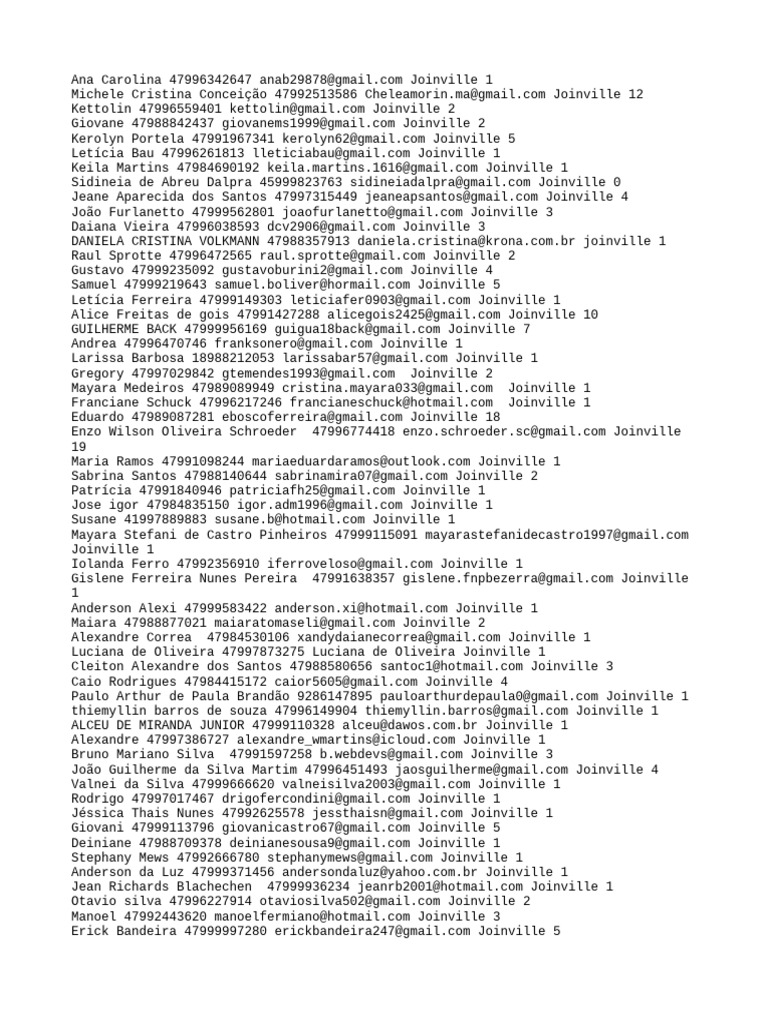 Ana Carolina 47996342647 anab29878@gmail.com Joinville 1
Michele Cristina Conceição 47992513586 Cheleamorin.ma@gmail.com Joinville 12
Kettolin 47996559401 kettolin@gmail.com Joinville 2
Giovane 47988842437 giovanems1999@gmail.com Joinville 2
Kerolyn Portela 47991967341 kerolyn62@gmail.com Joinville 5
Letícia Bau 47996261813 lleticiabau@gmail.com Joinville 1
Keila Martins 47984690192 keila.martins.1616@gmail.com Joinville 1
Sidineia de Abreu Dalpra 45999823763 sidineiadalpra@gmail.com Joinville 0
Jeane Aparecida dos Santos 47997315449 jeaneapsantos@gmail.com Joinville 4
João Furlanetto 47999562801 joaofurlanetto@gmail.com Joinville 3
Daiana Vieira 47996038593 dcv2906@gmail.com Joinville 3
DANIELA CRISTINA VOLKMANN 47988357913 daniela.cristina@krona.com.br joinville 1
Raul Sprotte 47996472565 raul.sprotte@gmail.com Joinville 2
Gustavo 47999235092 gustavoburini2@gmail.com Joinville 4
Samuel 47999219643 samuel.boliver@hormail.com Joinville 5
Letícia Ferreira 47999149303 leticiafer0903@gmail.com Joinville 1
Alice Freitas de gois 47991427288 alicegois2425@gmail.com Joinville 10
GUILHERME BACK 47999956169 guigua18back@gmail.com Joinville 7
Andrea 47996470746 franksonero@gmail.com Joinville 1
Larissa Barbosa 18988212053 larissabar57@gmail.com Joinville 1
Gregory 47997029842 gtemendes1993@gmail.com Joinville 2
Mayara Medeiros 47989089949 cristina.mayara033@gmail.com Joinville 1
Franciane Schuck 47996217246 francianeschuck@hotmail.com Joinville 1
Eduardo 47989087281 eboscoferreira@gmail.com Joinville 18
Enzo Wilson Oliveira Schroeder 47996774418 enzo.schroeder.sc@gmail.com Joinville 19
Maria Ramos 47991098244 mariaeduardaramos@outlook.com Joinville 1
Sabrina Santos 47988140644 sabrinamira07@gmail.com Joinville 2
Patrícia 47991840946 patriciafh25@gmail.com Joinville 1
Jose igor 47984835150 igor.adm1996@gmail.com Joinville 1
Susane 41997889883 susane.b@hotmail.com Joinville 1
Mayara Stefani de Castro Pinheiros 47999115091 mayarastefanidecastro1997@gmail.com Joinville 1
Iolanda Ferro 47992356910 iferroveloso@gmail.com Joinville 1
Gislene Ferreira Nunes Pereira 47991638357 gislene.fnpbezerra@gmail.com Joinville 1
Anderson Alexi 47999583422 anderson.xi@hotmail.com Joinville 1
Maiara 47988877021 maiaratomaseli@gmail.com Joinville 2
Alexandre Correa 47984530106 xandydaianecorrea@gmail.com Joinville 1
Luciana de Oliveira 47997873275 Luciana de Oliveira Joinville 1
Cleiton Alexandre dos Santos 47988580656 santoc1@hotmail.com Joinville 3
Caio Rodrigues 47984415172 caior5605@gmail.com Joinville 4
Paulo Arthur de Paula Brandão 9286147895 pauloarthurdepaula0@gmail.com Joinville 1
thiemyllin barros de souza 47996149904 thiemyllin.barros@gmail.com Joinville 1
ALCEU DE MIRANDA JUNIOR 47999110328 alceu@dawos.com.br Joinville 1
Alexandre 47997386727 alexandre_wmartins@icloud.com Joinville 1
Bruno Mariano Silva 47991597258 b.webdevs@gmail.com Joinville 3
João Guilherme da Silva Martim 47996451493 jaosguilherme@gmail.com Joinville 4
Valnei da Silva 47999666620 valneisilva2003@gmail.com Joinville 1
Rodrigo 47997017467 drigofercondini@gmail.com Joinville 1
Jéssica Thais Nunes 47992625578 jessthaisn@gmail.com Joinville 1
Giovani 47999113796 giovanicastro67@gmail.com Joinville 5
Deiniane 47988709378 deinianesousa9@gmail.com Joinville 1
Stephany Mews 47992666780 stephanymews@gmail.com Joinville 1
Anderson da Luz 47999371456 andersondaluz@yahoo.com.br Joinville 1
Jean Richards Blachechen 47999936234 jeanrb2001@hotmail.com Joinville 1
Otavio silva 47996227914 otaviosilva502@gmail.com Joinville 2
Manoel 47992443620 manoelfermiano@hotmail.com Joinville 3
Erick Bandeira 47999997280 erickbandeira247@gmail.com Joinville 5